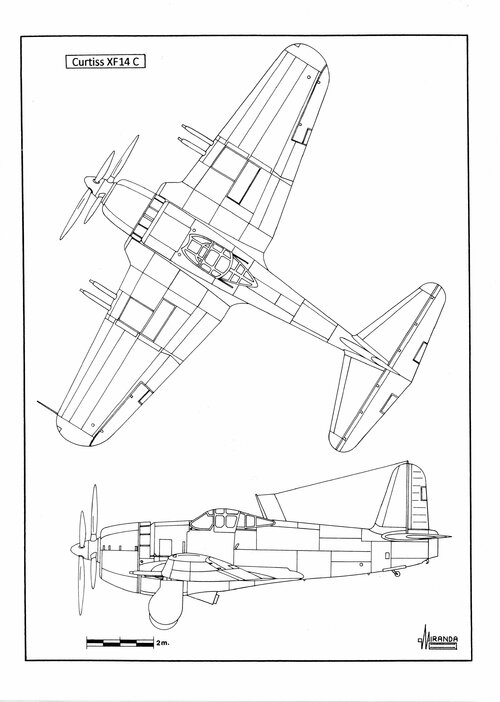 Curtiss XF14 C

2m.

MIRANDA